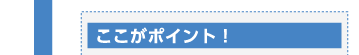 ここがポイント！